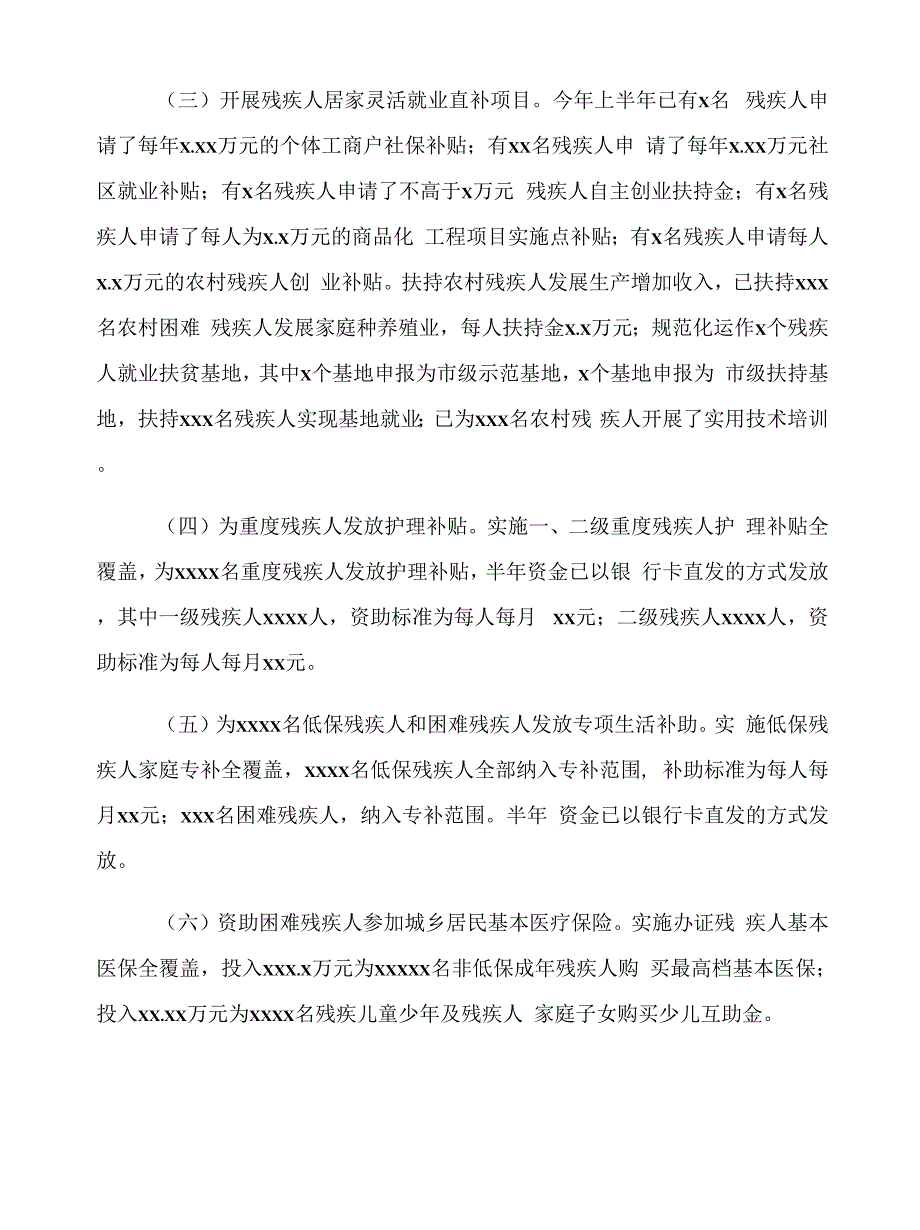 （三）开展残疾人居家灵活就业直补项目。今年上半年已有x名 残疾人申请了每年x.xx万元的个体工商户社保补贴；有xx名残疾人申 请了每年x.xx万元社区就业补贴；有x名残疾人申请了不高于x万元 残疾人自主创业扶持金；有x名残疾人申请了每人为x.x万元的商品化 工程项目实施点补贴；有x名残疾人申请每人x.x万元的农村残疾人创 业补贴。扶持农村残疾人发展生产增加收入，已扶持xxx名农村困难 残疾人发展家庭种养殖业，每人扶持金x.x万元；规范化运作x个残疾人就业扶贫基地，其中x个基地申报为市级示范基地，x个基地申报为 市级扶持基地，扶持xxx名残疾人实现基地就业；已为xxx名农村残 疾人开展了实用技术培训。

（四）为重度残疾人发放护理补贴。实施一、二级重度残疾人护 理补贴全覆盖，为xxxx名重度残疾人发放护理补贴，半年资金已以银 行卡直发的方式发放，其中一级残疾人xxxx人，资助标准为每人每月 xx元；二级残疾人xxxx人，资助标准为每人每月xx元。

（五）为xxxx名低保残疾人和困难残疾人发放专项生活补助。实 施低保残疾人家庭专补全覆盖，xxxx名低保残疾人全部纳入专补范围，补助标准为每人每月xx元；xxx名困难残疾人，纳入专补范围。半年 资金已以银行卡直发的方式发放。

（六）资助困难残疾人参加城乡居民基本医疗保险。实施办证残 疾人基本医保全覆盖，投入xxx.x万元为xxxxx名非低保成年残疾人购 买最高档基本医保；投入xx.xx万元为xxxx名残疾儿童少年及残疾人 家庭子女购买少儿互助金。